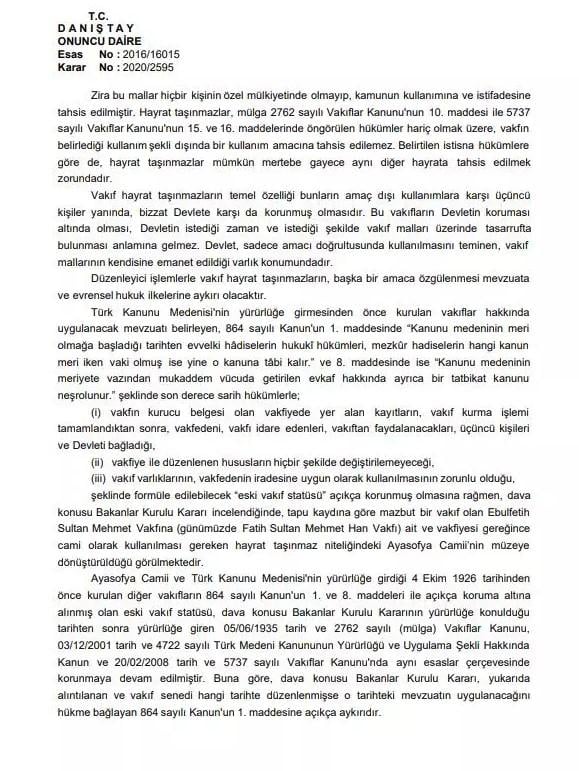 T.C.
D A N I Ş T A Y
ONUNCU DAİRE
Esas No : 2016/16015
Karar No : 2020/2595

Zira bu mallar hiçbir kişinin özel mülkiyetinde olmayıp, kamunun kullanımına ve istifadesine tahsis edilmiştir. Hayrat taşınmazlar, mülga 2762 sayılı Vakıflar Kanunu'nun 10. maddesi ile 5737 sayılı Vakıflar Kanunu'nun 15. ve 16. maddelerinde öngörülen hükümler hariç olmak üzere, vakfın belirlediği kullanım şekli dışında bir kullanım amacına tahsis edilemez. Belirtilen istisna hükümlere göre de, hayrat taşınmazlar mümkün mertebe gayece aynı diğer hayrata tahsis edilmek zorundadır.

Vakıf hayrat taşınmazların temel özelliği bunların amaç dışı kullanımlara karşı üçüncü kişiler yanında, bizzat Devlete karşı da korunmuş olmasıdır. Bu vakıfların Devletin koruması altında olması, Devletin istediği zaman ve istediği şekilde vakıf malları üzerinde tasarrufta bulunması anlamına gelmez. Devlet, sadece amacı doğrultusunda kullanılmasını teminen, vakıf mallarının kendisine emanet edildiği varlık konumundadır.

Düzenleyici işlemlerle vakıf hayrat taşınmazların, başka bir amaca özgülenmesi mevzuata ve evrensel hukuk ilkelerine aykırı olacaktır.

Türk Kanunu Medenisi'nin yürürlüğe girmesinden önce kurulan vakıflar hakkında uygulanacak mevzuatı belirleyen, 864 sayılı Kanun'un 1. maddesinde "Kanunu medeninin meri olmağa başladığı tarihten evvelki hâdiselerin hukukî hükümleri, mezkûr hadiselerin hangi kanun meri iken vaki olmuş ise yine o kanuna tâbi kalır." ve 8. maddesinde ise "Kanunu medeninin meriyete vazından mukaddem vücuda getirilen evkaf hakkında ayrıca bir tatbikat kanunu neşrolunur." şeklinde son derece sarih hükümlerle;

(i) vakfın kurucu belgesi olan vakfiyede yer alan kayıtların, vakıf kurma işlemi tamamlandıktan sonra, vakfedeni, vakfı idare edenleri, vakıftan faydalanacakları, üçüncü kişileri ve Devleti bağladığı,

(ii) vakfiye ile düzenlenen hususların hiçbir şekilde değiştirilemeyeceği,

(iii) vakıf varlıklarının, vakfedenin iradesine uygun olarak kullanılmasının zorunlu olduğu,

şeklinde formüle edilebilecek "eski vakıf statüsü" açıkça korunmuş olmasına rağmen, dava konusu Bakanlar Kurulu Kararı incelendiğinde, tapu kaydına göre mazbut bir vakıf olan Ebulfetih Sultan Mehmet Vakfına (günümüzde Fatih Sultan Mehmet Han Vakfı) ait ve vakfiyesi gereğince cami olarak kullanılması gereken hayrat taşınmaz niteliğindeki Ayasofya Camii'nin müzeye dönüştürüldüğü görülmektedir.

Ayasofya Camii ve Türk Kanunu Medenisi'nin yürürlüğe girdiği 4 Ekim 1926 tarihinden önce kurulan diğer vakıfların 864 sayılı Kanun'un 1. ve 8. maddeleri ile açıkça koruma altına alınmış olan eski vakıf statüsü, dava konusu Bakanlar Kurulu Kararının yürürlüğe konulduğu tarihten sonra yürürlüğe giren 05/06/1935 tarih ve 2762 sayılı (mülga) Vakıflar Kanunu, 03/12/2001 tarih ve 4722 sayılı Türk Medeni Kanununun Yürürlüğü ve Uygulama Şekli Hakkında Kanun ve 20/02/2008 tarih ve 5737 sayılı Vakıflar Kanunu'nda aynı esaslar çerçevesinde korunmaya devam edilmiştir. Buna göre, dava konusu Bakanlar Kurulu Kararı, yukarıda alıntılanan ve vakıf senedi hangi tarihte düzenlenmişse o tarihteki mevzuatın uygulanacağını hükme bağlayan 864 sayılı Kanun'un 1. maddesine açıkça aykırıdır.